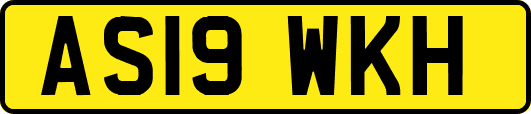 AS19 WKH